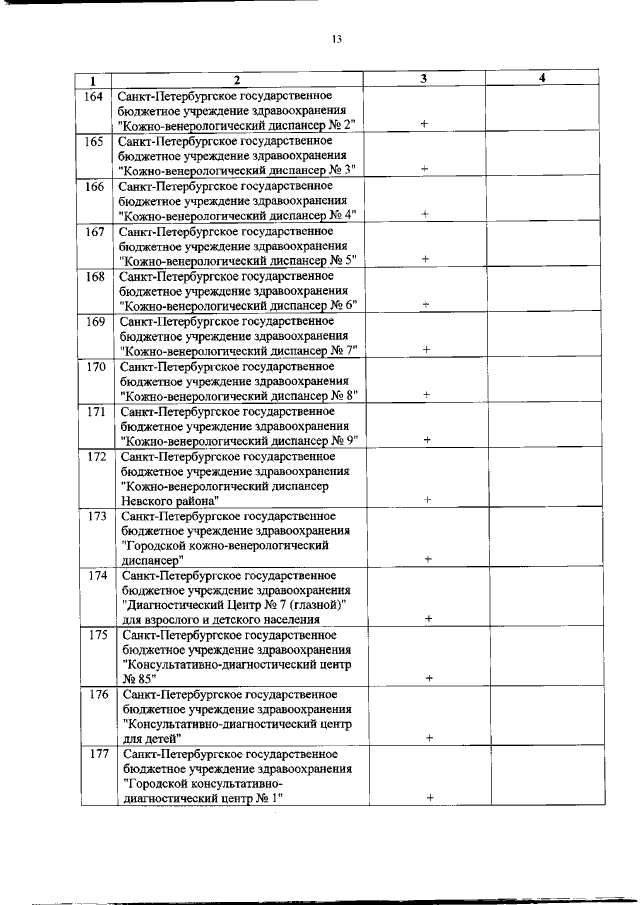 13

| 1 | 2 | 3 | 4 |
|---|---|---|---|
| 164 | Санкт-Петербургское государственное бюджетное учреждение здравоохранения "Кожно-венерологический диспансер № 2" | + | |
| 165 | Санкт-Петербургское государственное бюджетное учреждение здравоохранения "Кожно-венерологический диспансер № 3" | + | |
| 166 | Санкт-Петербургское государственное бюджетное учреждение здравоохранения "Кожно-венерологический диспансер № 4" | + | |
| 167 | Санкт-Петербургское государственное бюджетное учреждение здравоохранения "Кожно-венерологический диспансер № 5" | + | |
| 168 | Санкт-Петербургское государственное бюджетное учреждение здравоохранения "Кожно-венерологический диспансер № 6" | + | |
| 169 | Санкт-Петербургское государственное бюджетное учреждение здравоохранения "Кожно-венерологический диспансер № 7" | + | |
| 170 | Санкт-Петербургское государственное бюджетное учреждение здравоохранения "Кожно-венерологический диспансер № 8" | + | |
| 171 | Санкт-Петербургское государственное бюджетное учреждение здравоохранения "Кожно-венерологический диспансер № 9" | + | |
| 172 | Санкт-Петербургское государственное бюджетное учреждение здравоохранения "Кожно-венерологический диспансер Невского района" | + | |
| 173 | Санкт-Петербургское государственное бюджетное учреждение здравоохранения "Городской кожно-венерологический диспансер" | + | |
| 174 | Санкт-Петербургское государственное бюджетное учреждение здравоохранения "Диагностический Центр № 7 (глазной)" для взрослого и детского населения | + | |
| 175 | Санкт-Петербургское государственное бюджетное учреждение здравоохранения "Консультативно-диагностический центр № 85" | + | |
| 176 | Санкт-Петербургское государственное бюджетное учреждение здравоохранения "Консультативно-диагностический центр для детей" | + | |
| 177 | Санкт-Петербургское государственное бюджетное учреждение здравоохранения "Городской консультативно-диагностический центр № 1" | + | |